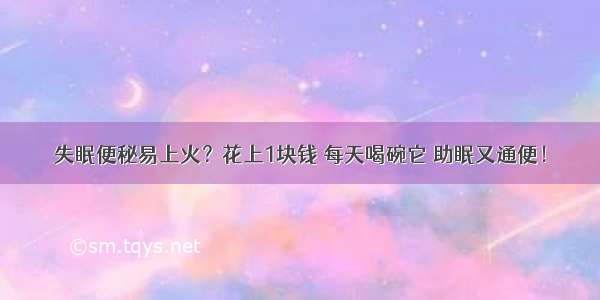 失眠便秘易上火？花上1块钱 每天喝碗它 助眠又通便！

©sm.tqys.net